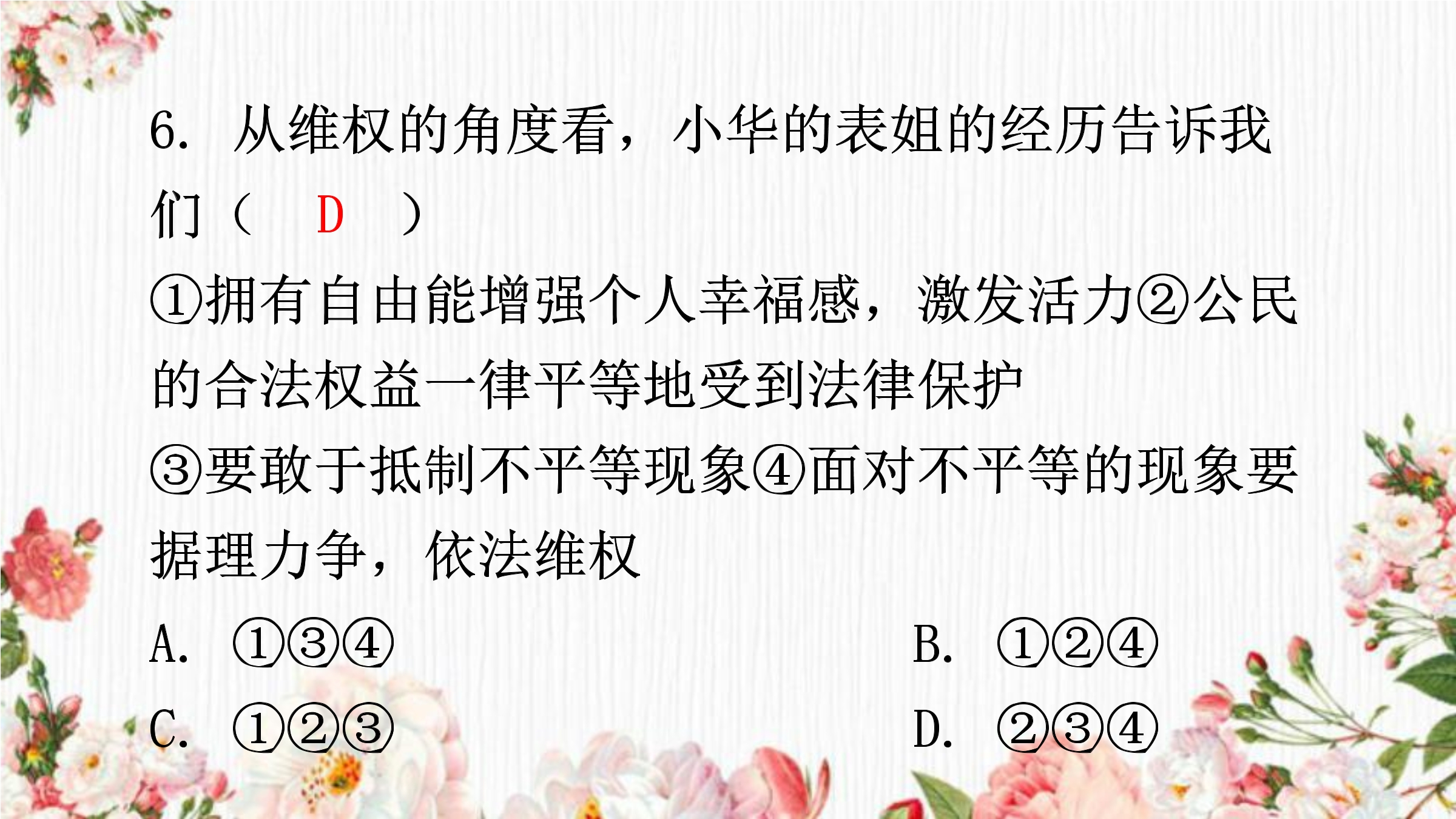 6.从维权的角度看，小华的表姐的经历告诉我们（ D ）

①拥有自由能增强个人幸福感，激发活力②公民的合法权益一律平等地受到法律保护

③要敢于抵制不平等现象④面对不平等的现象要据理力争，依法维权

A.①③④ B.①②④

C.①②③ D.②③④